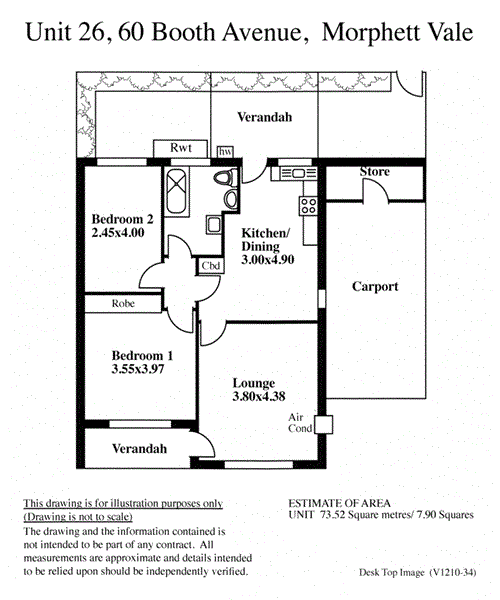 Unit 26, 60 Booth Avenue, Morphett Vale

Verandah

Rwt

hw

Store

Bedroom 2
2.45x4.00

Kitchen/
Dining
3.00x4.90

Cbd

Carport

Robe

Bedroom 1
3.55x3.97

Lounge
3.80x4.38

Air
Cond

Verandah

This drawing is for illustration purposes only
(Drawing is not to scale)
The drawing and the information contained is not intended to be part of any contract. All measurements are approximate and details intended to be relied upon should be independently verified.

ESTIMATE OF AREA
UNIT 73.52 Square metres/ 7.90 Squares

Desk Top Image (V1210-34)